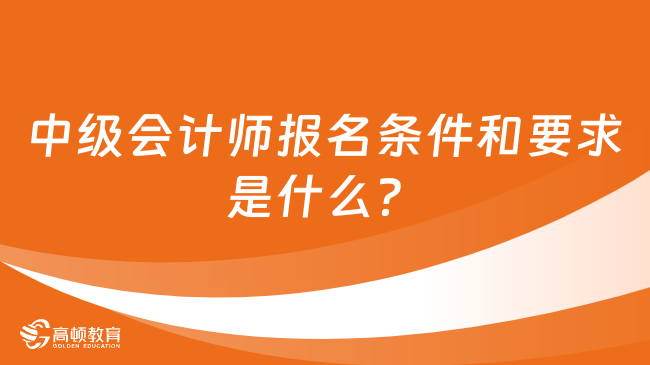 中级会计师报名条件和要求是什么？

高顿教育
GOLDEN EDUCATION